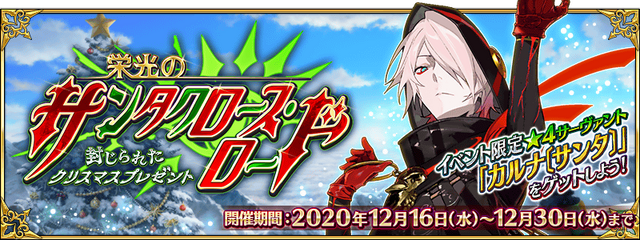 栄光のサンタクロース・ロード

封じられたクリスマスプレゼント

イベント限定★4サーヴァント「カルナ〔サンタ〕」をゲットしよう!

開催期間:2020年12月16日(水)~12月30日(水)まで